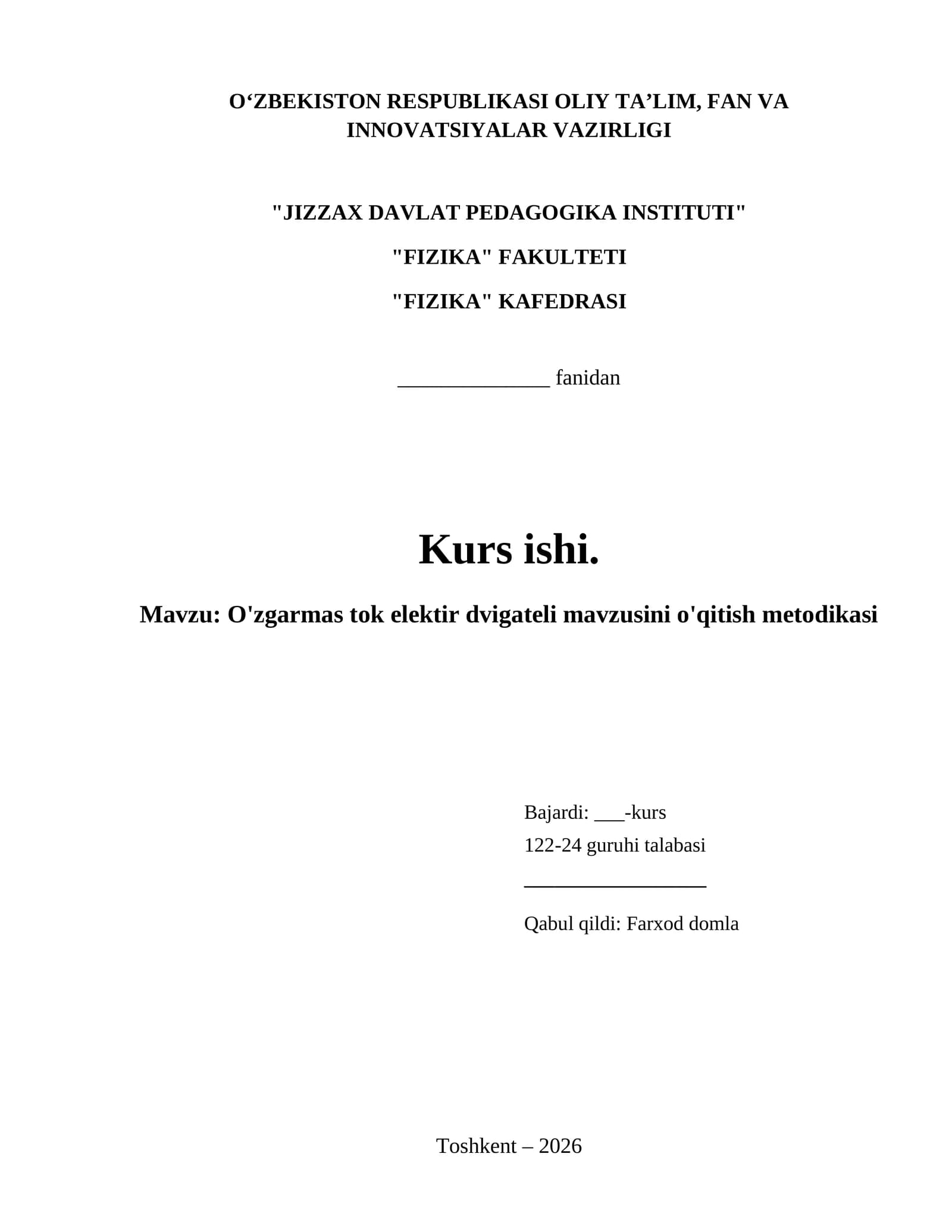 O'ZBEKISTON RESPUBLIKASI OLIY TA'LIM, FAN VA INNOVATSIYALAR VAZIRLIGI

"JIZZAX DAVLAT PEDAGOGIKA INSTITUTI"

"FIZIKA" FAKULTETI

"FIZIKA" KAFEDRASI

____ fanidan

Kurs ishi.

Mavzu: O'zgarmas tok elektir dvigateli mavzusini o'qitish metodikasi

Bajardi: ____-kurs
122-24 guruhi talabasi
____

Qabul qildi: Farxod domla

Toshkent – 2026